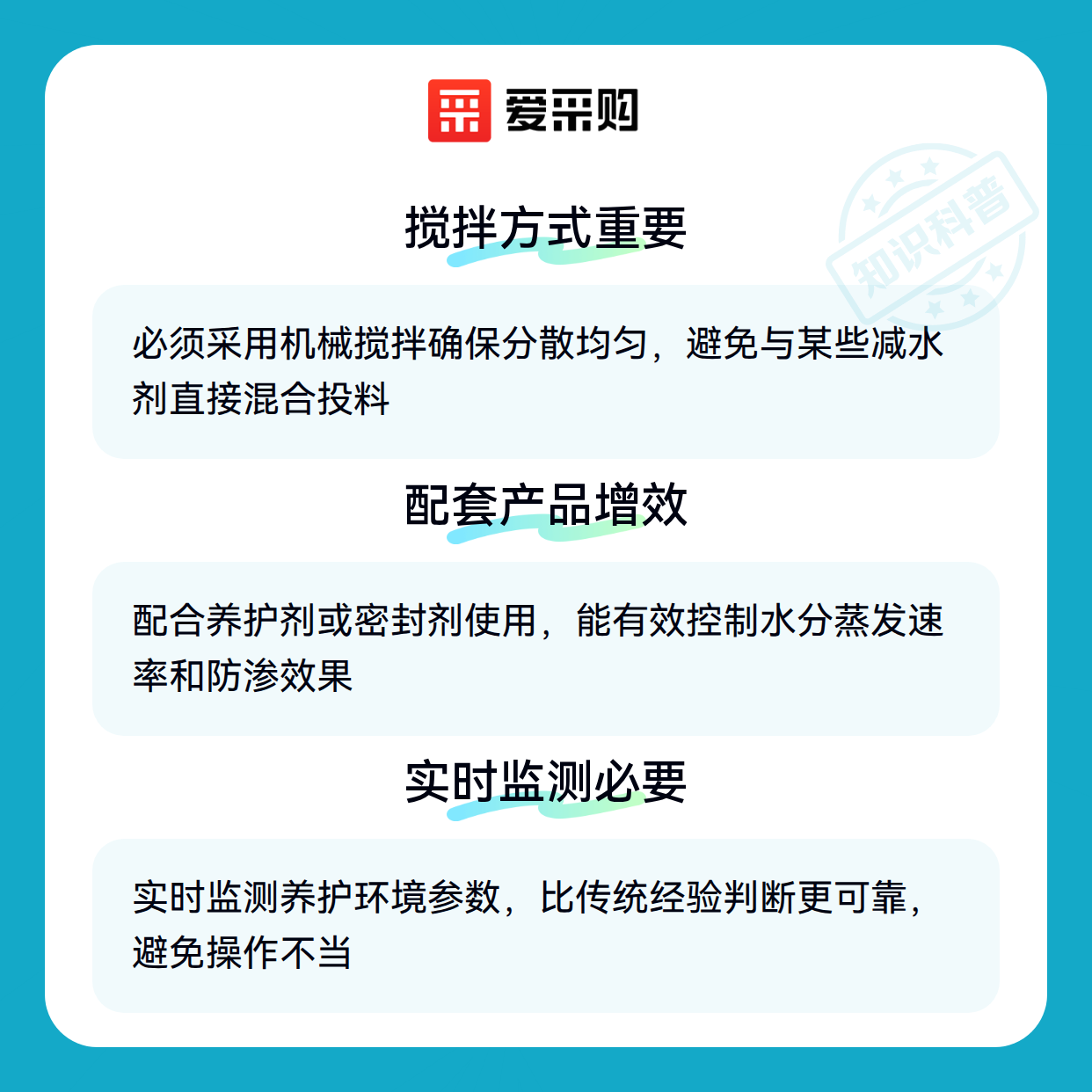 爱采购

搅拌方式重要

必须采用机械搅拌确保分散均匀，避免与某些减水剂直接混合投料

配套产品增效

配合养护剂或密封剂使用，能有效控制水分蒸发速率和防渗效果

实时监测必要

实时监测养护环境参数，比传统经验判断更可靠，避免操作不当

知识科普